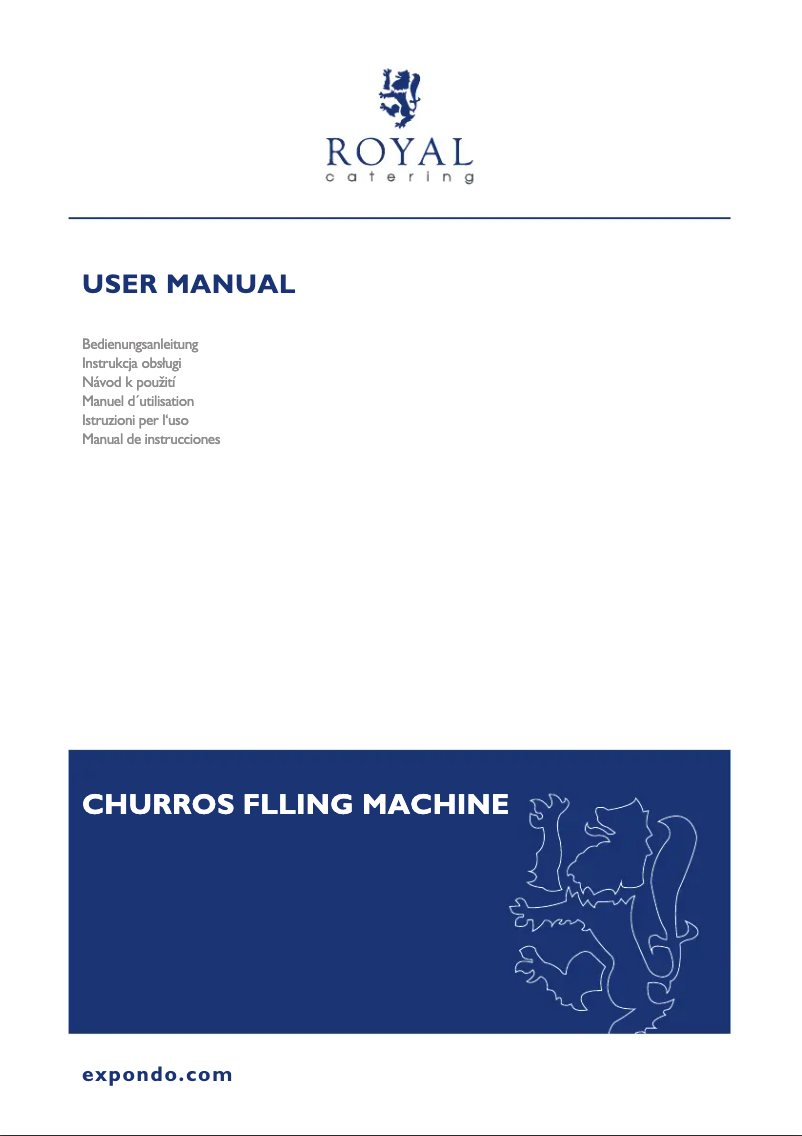 ROYAL
catering

USER MANUAL

Bedienungsanleitung
Instrukcja obsługi
Návod k použití
Manuel d´utilisation
Istruzioni per l'uso
Manual de instrucciones

CHURROS FLLING MACHINE

expondo.com